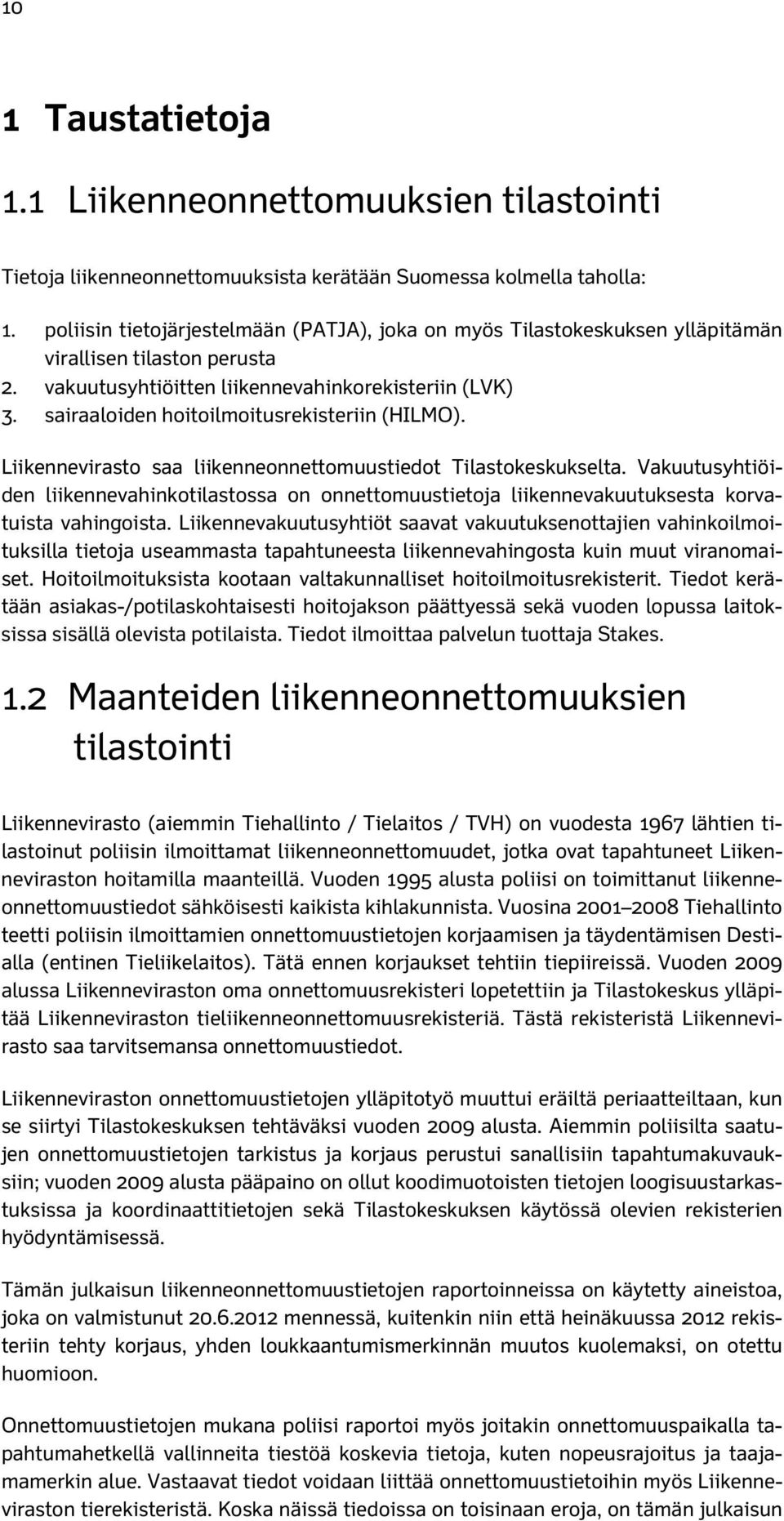 10

1 Taustatietoja

1.1 Liikenneonnettomuuksien tilastointi

Tietoja liikenneonnettomuuksista kerätään Suomessa kolmella taholla:

1. poliisin tietojärjestelmään (PATJA), joka on myös Tilastokeskuksen ylläpitämän virallisen tilaston perusta
2. vakuutusyhtiöitten liikennevahinkorekisteriin (LVK)
3. sairaaloiden hoitoilmoitusrekisteriin (HILMO).

Liikennevirasto saa liikenneonnettomuustiedot Tilastokeskukselta. Vakuutusyhtiöiden liikennevahinkotilastossa on onnettomuustietoja liikennevakuutuksesta korvatuista vahingoista. Liikennevakuutusyhtiöt saavat vakuutuksenottajien vahinkoilmoituksilla tietoja useammasta tapahtuneesta liikennevahingosta kuin muut viranomaiset. Hoitoilmoituksista kootaan valtakunnalliset hoitoilmoitusrekisterit. Tiedot kerätään asiakas-/potilaskohtaisesti hoitojakson päättyessä sekä vuoden lopussa laitoksissa sisällä olevista potilaista. Tiedot ilmoittaa palvelun tuottaja Stakes.

1.2 Maanteiden liikenneonnettomuuksien tilastointi

Liikennevirasto (aiemmin Tiehallinto / Tielaitos / TVH) on vuodesta 1967 lähtien tilastoinut poliisin ilmoittamat liikenneonnettomuudet, jotka ovat tapahtuneet Liikenneviraston hoitamilla maanteillä. Vuoden 1995 alusta poliisi on toimittanut liikenneonnettomuustiedot sähköisesti kaikista kihlakunnista. Vuosina 2001–2008 Tiehallinto teetti poliisin ilmoittamien onnettomuustietojen korjaamisen ja täydentämisen Destialla (entinen Tieliikelaitos). Tätä ennen korjaukset tehtiin tiepiireissä. Vuoden 2009 alussa Liikenneviraston oma onnettomuusrekisteri lopetettiin ja Tilastokeskus ylläpitää Liikenneviraston tieliikenneonnettomuusrekisteriä. Tästä rekisteristä Liikennevirasto saa tarvitsemansa onnettomuustiedot.

Liikenneviraston onnettomuustietojen ylläpitotyö muuttui eräiltä periaatteiltaan, kun se siirtyi Tilastokeskuksen tehtäväksi vuoden 2009 alusta. Aiemmin poliisilta saatujen onnettomuustietojen tarkistus ja korjaus perustui sanallisiin tapahtumakuvauksiin; vuoden 2009 alusta pääpaino on ollut koodimuotoisten tietojen loogisuustarkastuksissa ja koordinaattitietojen sekä Tilastokeskuksen käytössä olevien rekisterien hyödyntämisessä.

Tämän julkaisun liikenneonnettomuustietojen raportoinneissa on käytetty aineistoa, joka on valmistunut 20.6.2012 mennessä, kuitenkin niin että heinäkuussa 2012 rekisteriin tehty korjaus, yhden loukkaantumismerkinnän muutos kuolemaksi, on otettu huomioon.

Onnettomuustietojen mukana poliisi raportoi myös joitakin onnettomuuspaikalla tapahtumahetkellä vallinneita tiestöä koskevia tietoja, kuten nopeusrajoitus ja taajamamerkin alue. Vastaavat tiedot voidaan liittää onnettomuustietoihin myös Liikenneviraston tierekisteristä. Koska näissä tiedoissa on toisinaan eroja, on tämän julkaisun